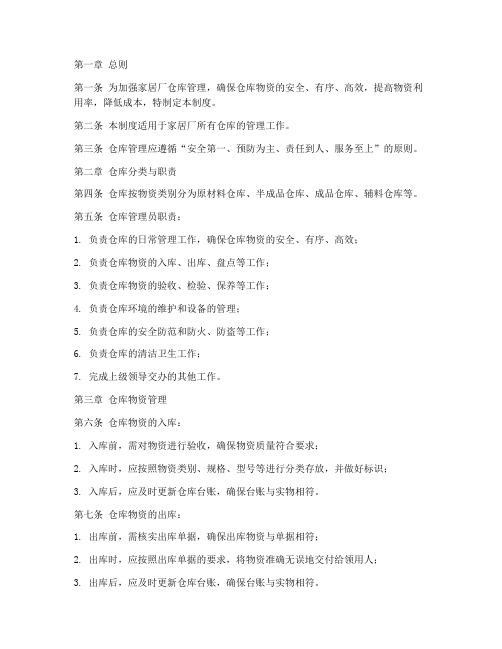 第一章 总则

第一条 为加强家居厂仓库管理，确保仓库物资的安全、有序、高效，提高物资利用率，降低成本，特制定本制度。

第二条 本制度适用于家居厂所有仓库的管理工作。

第三条 仓库管理应遵循“安全第一、预防为主、责任到人、服务至上”的原则。

第二章 仓库分类与职责

第四条 仓库按物资类别分为原材料仓库、半成品仓库、成品仓库、辅料仓库等。

第五条 仓库管理员职责：

1. 负责仓库的日常管理工作，确保仓库物资的安全、有序、高效；

2. 负责仓库物资的入库、出库、盘点等工作；

3. 负责仓库物资的验收、检验、保养等工作；

4. 负责仓库环境的维护和设备的管理；

5. 负责仓库的安全防范和防火、防盗等工作；

6. 负责仓库的清洁卫生工作；

7. 完成上级领导交办的其他工作。

第三章 仓库物资管理

第六条 仓库物资的入库：

1. 入库前，需对物资进行验收，确保物资质量符合要求；

2. 入库时，应按照物资类别、规格、型号等进行分类存放，并做好标识；

3. 入库后，应及时更新仓库台账，确保台账与实物相符。

第七条 仓库物资的出库：

1. 出库前，需核实出库单据，确保出库物资与单据相符；

2. 出库时，应按照出库单据的要求，将物资准确无误地交付给领用人；

3. 出库后，应及时更新仓库台账，确保台账与实物相符。